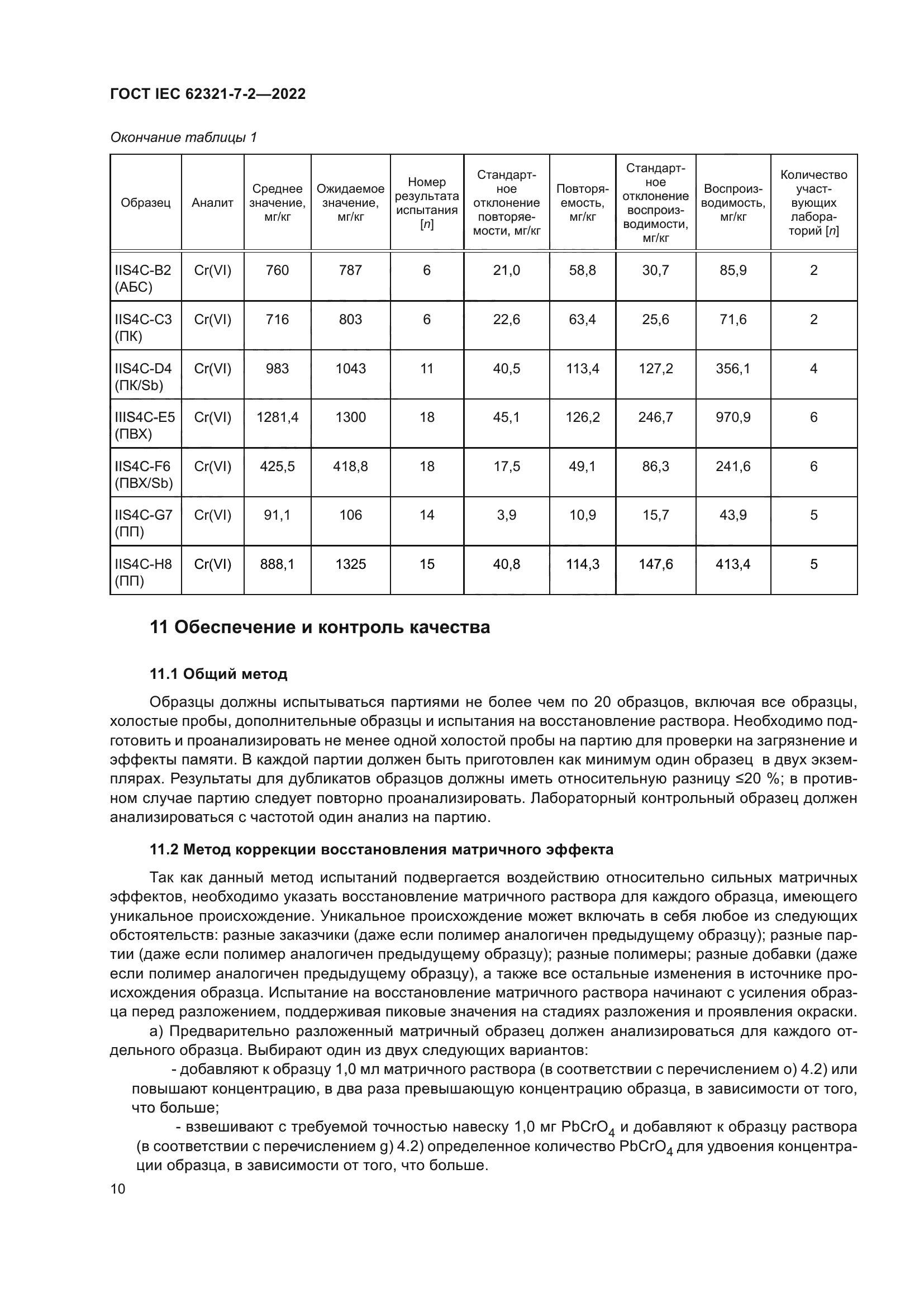 ГОСТ IEC 62321-7-2—2022

Окончание таблицы 1

| Образец | Аналит | Среднее значение, мг/кг | Ожидаемое значение, мг/кг | Номер результата испытания [n] | Стандартное отклонение повторяемости, мг/кг | Повторяемость, мг/кг | Стандартное отклонение воспроизводимости, мг/кг | Воспроизводимость, мг/кг | Количество участвующих лабораторий [n] |
|---|---|---|---|---|---|---|---|---|---|
| IIS4C-B2 (АБС) | Cr(VI) | 760 | 787 | 6 | 21,0 | 58,8 | 30,7 | 85,9 | 2 |
| IIS4C-C3 (ПК) | Cr(VI) | 716 | 803 | 6 | 22,6 | 63,4 | 25,6 | 71,6 | 2 |
| IIS4C-D4 (ПК/Sb) | Cr(VI) | 983 | 1043 | 11 | 40,5 | 113,4 | 127,2 | 356,1 | 4 |
| IIIS4C-E5 (ПВХ) | Cr(VI) | 1281,4 | 1300 | 18 | 45,1 | 126,2 | 246,7 | 970,9 | 6 |
| IIS4C-F6 (ПВХ/Sb) | Cr(VI) | 425,5 | 418,8 | 18 | 17,5 | 49,1 | 86,3 | 241,6 | 6 |
| IIS4C-G7 (ПП) | Cr(VI) | 91,1 | 106 | 14 | 3,9 | 10,9 | 15,7 | 43,9 | 5 |
| IIS4C-H8 (ПП) | Cr(VI) | 888,1 | 1325 | 15 | 40,8 | 114,3 | 147,6 | 413,4 | 5 |

11 Обеспечение и контроль качества

11.1 Общий метод

Образцы должны испытываться партиями не более чем по 20 образцов, включая все образцы, холостые пробы, дополнительные образцы и испытания на восстановление раствора. Необходимо подготовить и проанализировать не менее одной холостой пробы на партию для проверки на загрязнение и эффекты памяти. В каждой партии должен быть приготовлен как минимум один образец в двух экземплярах. Результаты для дубликатов образцов должны иметь относительную разницу ≤20 %; в противном случае партию следует повторно проанализировать. Лабораторный контрольный образец должен анализироваться с частотой один анализ на партию.

11.2 Метод коррекции восстановления матричного эффекта

Так как данный метод испытаний подвергается воздействию относительно сильных матричных эффектов, необходимо указать восстановление матричного раствора для каждого образца, имеющего уникальное происхождение. Уникальное происхождение может включать в себя любое из следующих обстоятельств: разные заказчики (даже если полимер аналогичен предыдущему образцу); разные партии (даже если полимер аналогичен предыдущему образцу); разные полимеры; разные добавки (даже если полимер аналогичен предыдущему образцу), а также все остальные изменения в источнике происхождения образца. Испытание на восстановление матричного раствора начинают с усиления образца перед разложением, поддерживая пиковые значения на стадиях разложения и проявления окраски.

а) Предварительно разложенный матричный образец должен анализироваться для каждого отдельного образца. Выбирают один из двух следующих вариантов:

- добавляют к образцу 1,0 мл матричного раствора (в соответствии с перечислением о) 4.2) или повышают концентрацию, в два раза превышающую концентрацию образца, в зависимости от того, что больше;

- взвешивают с требуемой точностью навеску 1,0 мг $PbCrO_4$ и добавляют к образцу раствора (в соответствии с перечислением g) 4.2) определенное количество $PbCrO_4$ для удвоения концентрации образца, в зависимости от того, что больше.

10